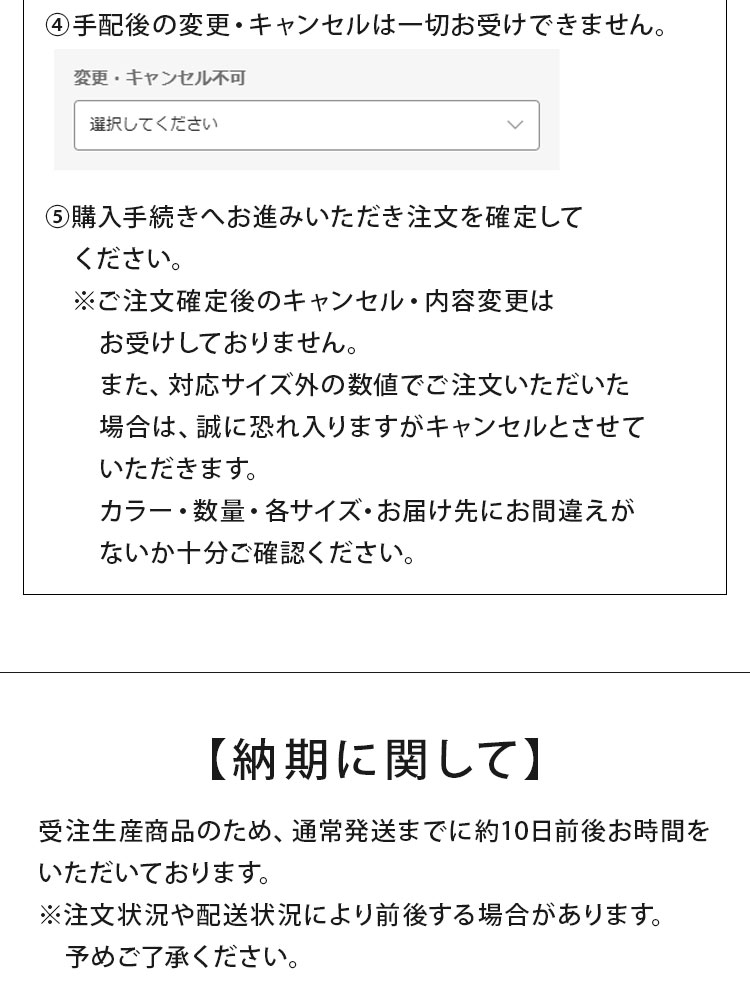 ④手配後の変更・キャンセルは一切お受けできません。

変更・キャンセル不可

選択してください

⑤購入手続きへお進みいただき注文を確定してください。
※ご注文確定後のキャンセル・内容変更はお受けしておりません。
また、対応サイズ外の数値でご注文いただいた場合は、誠に恐れ入りますがキャンセルとさせていただきます。
カラー・数量・各サイズ・お届け先にお間違えがないか十分ご確認ください。

【納期に関して】

受注生産商品のため、通常発送までに約10日前後お時間をいただいております。
※注文状況や配送状況により前後する場合があります。
予めご了承ください。